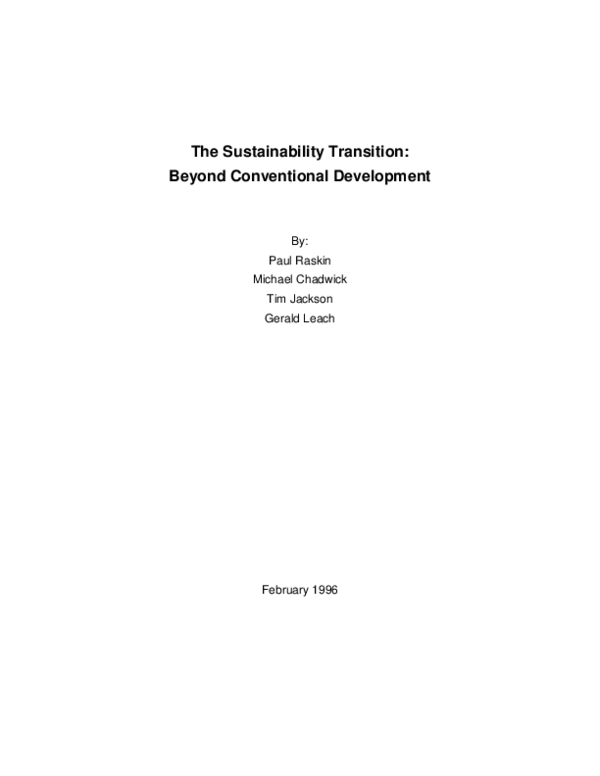 The Sustainability Transition:
Beyond Conventional Development

By:
Paul Raskin
Michael Chadwick
Tim Jackson
Gerald Leach

February 1996